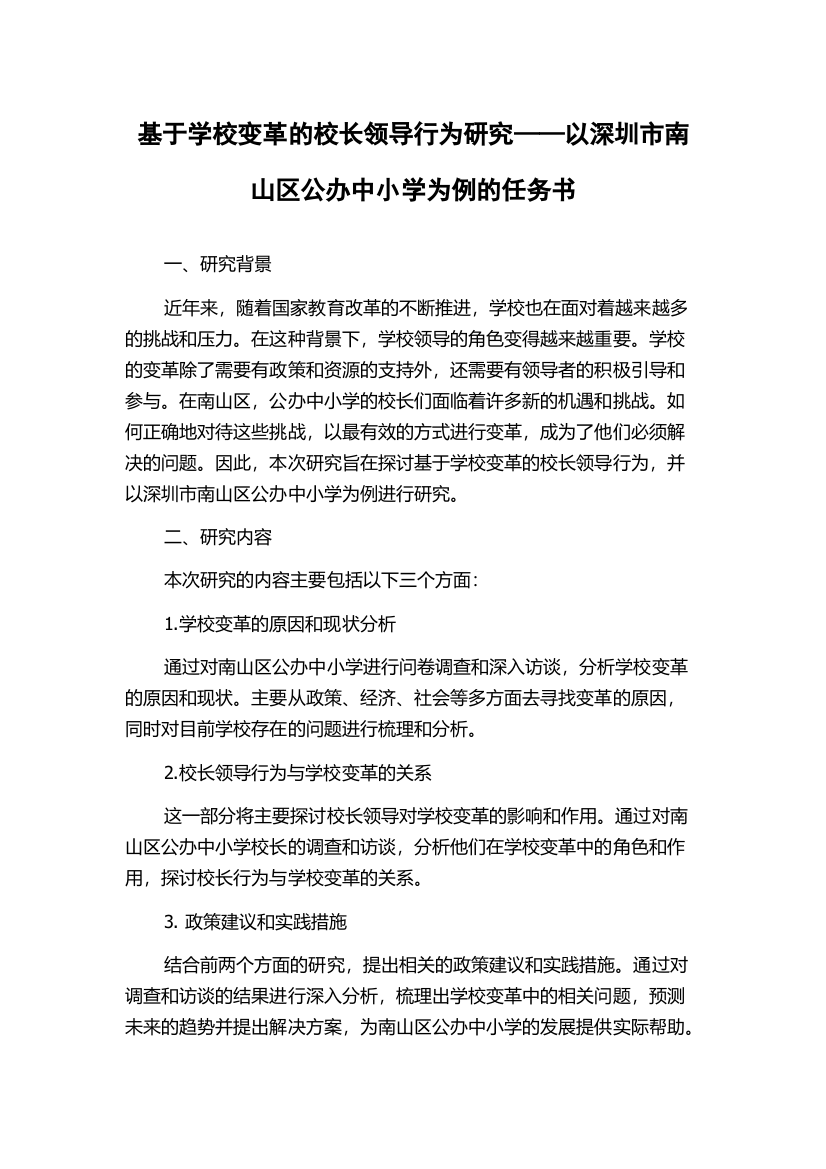 基于学校变革的校长领导行为研究——以深圳市南山区公办中小学为例的任务书

一、研究背景

近年来，随着国家教育改革的不断推进，学校也在面对着越来越多的挑战和压力。在这种背景下，学校领导的角色变得越来越重要。学校的变革除了需要有政策和资源的支持外，还需要有领导者的积极引导和参与。在南山区，公办中小学的校长们面临着许多新的机遇和挑战。如何正确地对待这些挑战，以最有效的方式进行变革，成为了他们必须解决的问题。因此，本次研究旨在探讨基于学校变革的校长领导行为，并以深圳市南山区公办中小学为例进行研究。

二、研究内容

本次研究的内容主要包括以下三个方面：

1.学校变革的原因和现状分析

通过对南山区公办中小学进行问卷调查和深入访谈，分析学校变革的原因和现状。主要从政策、经济、社会等多方面去寻找变革的原因，同时对目前学校存在的问题进行梳理和分析。

2.校长领导行为与学校变革的关系

这一部分将主要探讨校长领导对学校变革的影响和作用。通过对南山区公办中小学校长的调查和访谈，分析他们在学校变革中的角色和作用，探讨校长行为与学校变革的关系。

3. 政策建议和实践措施

结合前两个方面的研究，提出相关的政策建议和实践措施。通过对调查和访谈的结果进行深入分析，梳理出学校变革中的相关问题，预测未来的趋势并提出解决方案，为南山区公办中小学的发展提供实际帮助。